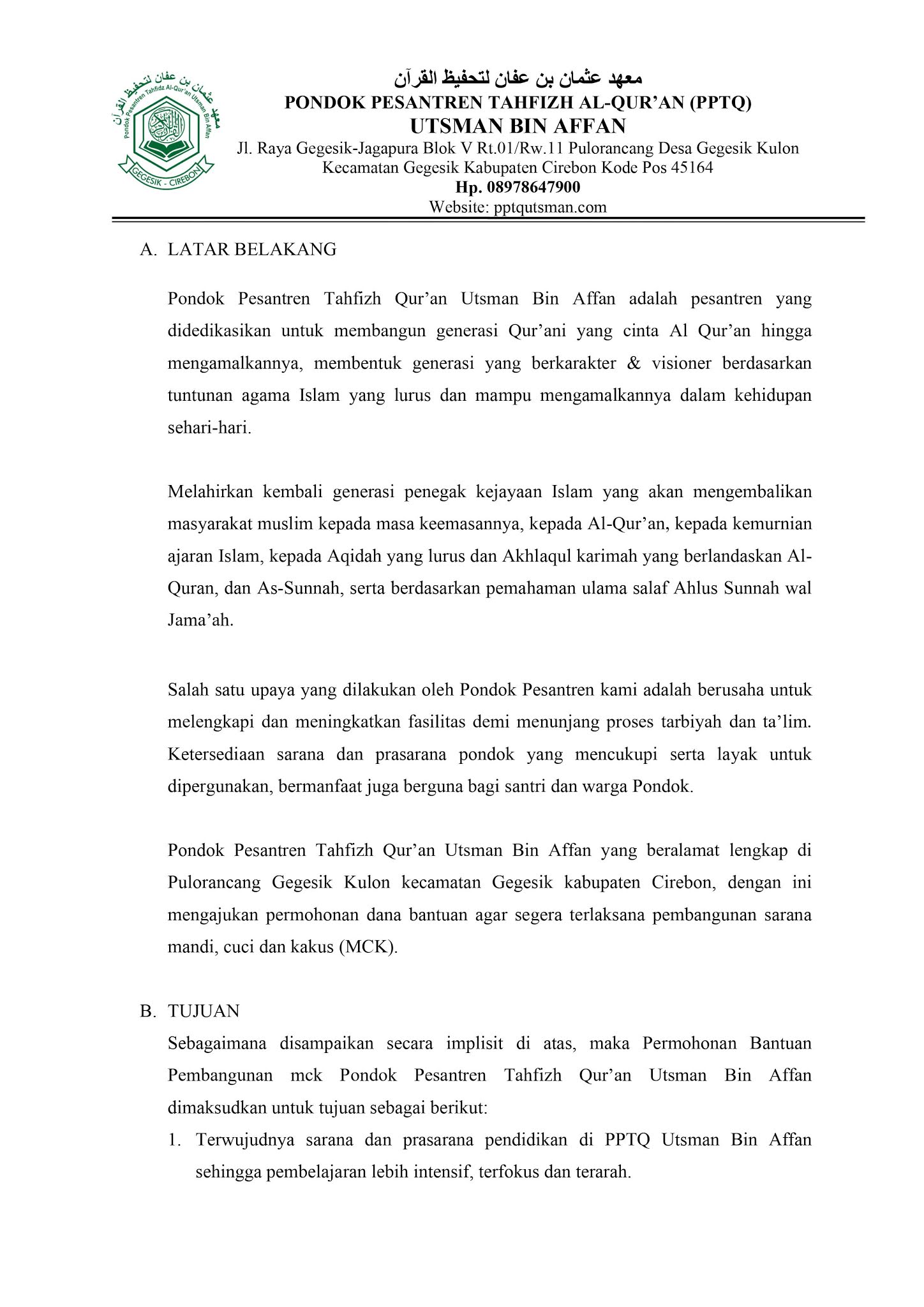 معهد عثمان بن عفان لتحفيظ القرآن
Pondok Pesantren Tahfidz Al-Qur'an Utsman Bin Affan
GEGESIK - CIREBON

معهد عثمان بن عفان لتحفيظ القرآن
PONDOK PESANTREN TAHFIZH AL-QUR'AN (PPTQ)
UTSMAN BIN AFFAN
Jl. Raya Gegesik-Jagapura Blok V Rt.01/Rw.11 Pulorancang Desa Gegesik Kulon Kecamatan Gegesik Kabupaten Cirebon Kode Pos 45164
Hp. 08978647900
Website: pptqutsman.com

A. LATAR BELAKANG

Pondok Pesantren Tahfizh Qur'an Utsman Bin Affan adalah pesantren yang didedikasikan untuk membangun generasi Qur'ani yang cinta Al Qur'an hingga mengamalkannya, membentuk generasi yang berkarakter & visioner berdasarkan tuntunan agama Islam yang lurus dan mampu mengamalkannya dalam kehidupan sehari-hari.

Melahirkan kembali generasi penegak kejayaan Islam yang akan mengembalikan masyarakat muslim kepada masa keemasannya, kepada Al-Qur'an, kepada kemurnian ajaran Islam, kepada Aqidah yang lurus dan Akhlaqul karimah yang berlandaskan Al-Quran, dan As-Sunnah, serta berdasarkan pemahaman ulama salaf Ahlus Sunnah wal Jama'ah.

Salah satu upaya yang dilakukan oleh Pondok Pesantren kami adalah berusaha untuk melengkapi dan meningkatkan fasilitas demi menunjang proses tarbiyah dan ta'lim. Ketersediaan sarana dan prasarana pondok yang mencukupi serta layak untuk dipergunakan, bermanfaat juga berguna bagi santri dan warga Pondok.

Pondok Pesantren Tahfizh Qur'an Utsman Bin Affan yang beralamat lengkap di Pulorancang Gegesik Kulon kecamatan Gegesik kabupaten Cirebon, dengan ini mengajukan permohonan dana bantuan agar segera terlaksana pembangunan sarana mandi, cuci dan kakus (MCK).

B. TUJUAN
Sebagaimana disampaikan secara implisit di atas, maka Permohonan Bantuan Pembangunan mck Pondok Pesantren Tahfizh Qur'an Utsman Bin Affan dimaksudkan untuk tujuan sebagai berikut:
1. Terwujudnya sarana dan prasarana pendidikan di PPTQ Utsman Bin Affan sehingga pembelajaran lebih intensif, terfokus dan terarah.